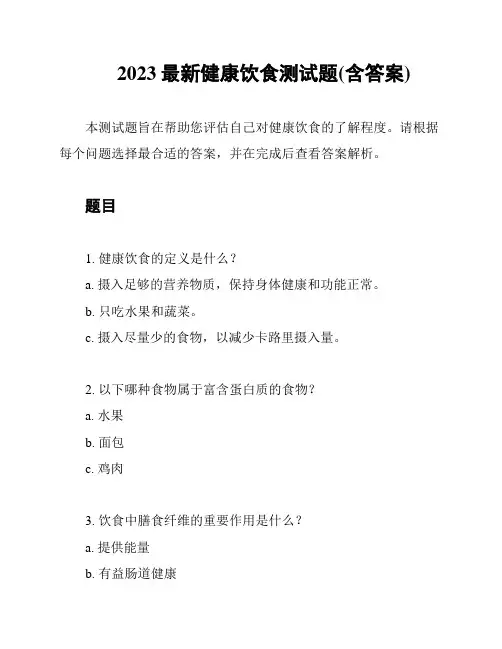 2023 最新健康饮食测试题(含答案)

本测试题旨在帮助您评估自己对健康饮食的了解程度。请根据每个问题选择最合适的答案，并在完成后查看答案解析。

题目

1. 健康饮食的定义是什么？
a. 摄入足够的营养物质，保持身体健康和功能正常。
b. 只吃水果和蔬菜。
c. 摄入尽量少的食物，以减少卡路里摄入量。

2. 以下哪种食物属于富含蛋白质的食物？
a. 水果
b. 面包
c. 鸡肉

3. 饮食中膳食纤维的重要作用是什么？
a. 提供能量
b. 有益肠道健康